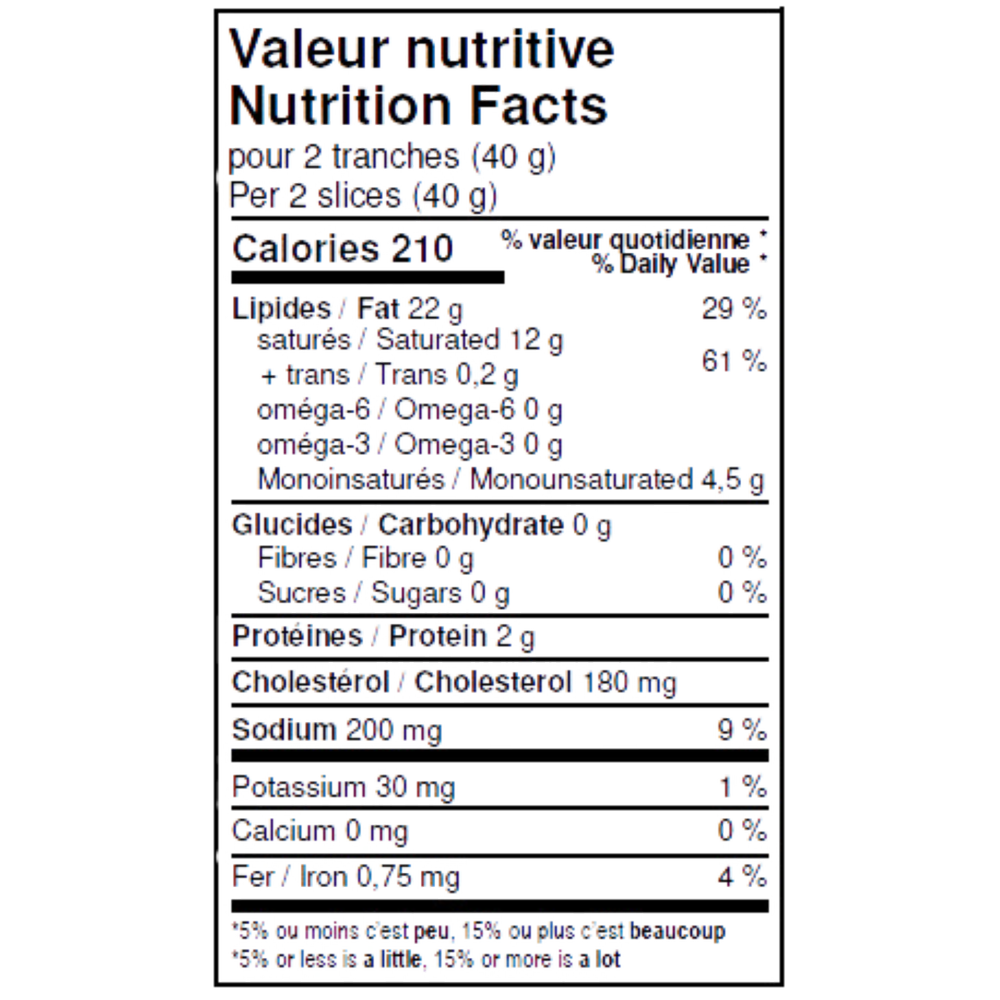 Valeur nutritive
Nutrition Facts
pour 2 tranches (40 g)
Per 2 slices (40 g)

Calories 210 % valeur quotidienne *
% Daily Value *

Lipides / Fat 22 g 29 %
saturés / Saturated 12 g
+ trans / Trans 0,2 g 61 %
oméga-6 / Omega-6 0 g
oméga-3 / Omega-3 0 g
Monoinsaturés / Monounsaturated 4,5 g

Glucides / Carbohydrate 0 g
Fibres / Fibre 0 g 0 %
Sucres / Sugars 0 g 0 %

Protéines / Protein 2 g

Cholestérol / Cholesterol 180 mg

Sodium 200 mg 9 %

Potassium 30 mg 1 %

Calcium 0 mg 0 %

Fer / Iron 0,75 mg 4 %

*5% ou moins c'est peu, 15% ou plus c'est beaucoup
*5% or less is a little, 15% or more is a lot